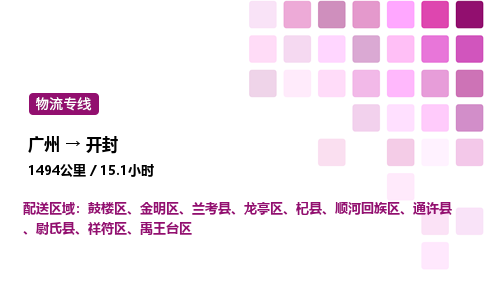 物流专线

广州 → 开封

1494公里 / 15.1小时

配送区域：鼓楼区、金明区、兰考县、龙亭区、杞县、顺河回族区、通许县、尉氏县、祥符区、禹王台区